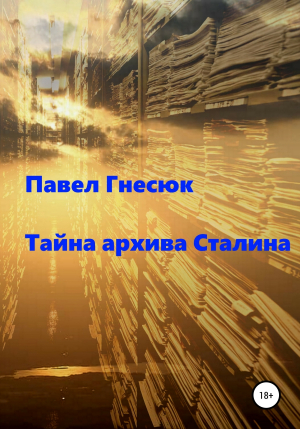 Павел Гнесюк

Тайна архива Сталина

18+